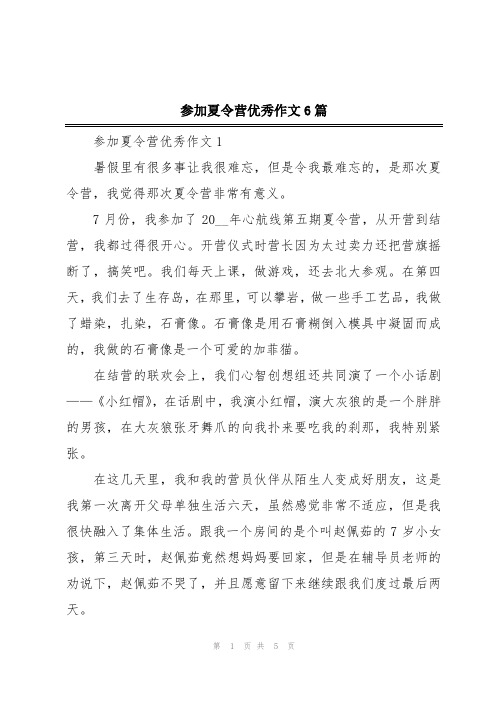 参加夏令营优秀作文6篇

参加夏令营优秀作文1

暑假里有很多事让我很难忘，但是令我最难忘的，是那次夏令营，我觉得那次夏令营非常有意义。

7月份，我参加了20__年心航线第五期夏令营，从开营到结营，我都过得很开心。开营仪式时营长因为太过卖力还把营旗摇断了，搞笑吧。我们每天上课，做游戏，还去北大参观。在第四天，我们去了生存岛，在那里，可以攀岩，做一些手工艺品，我做了蜡染，扎染，石膏像。石膏像是用石膏糊倒入模具中凝固而成的，我做的石膏像是一个可爱的加菲猫。

在结营的联欢会上，我们心智创想组还共同演了一个小话剧——《小红帽》，在话剧中，我演小红帽，演大灰狼的是一个胖胖的男孩，在大灰狼张牙舞爪的向我扑来要吃我的刹那，我特别紧张。

在这几天里，我和我的营员伙伴从陌生人变成好朋友，这是我第一次离开父母单独生活六天，虽然感觉非常不适应，但是我很快融入了集体生活。跟我一个房间的是个叫赵佩茹的7岁小女孩，第三天时，赵佩茹竟然想妈妈要回家，但是在辅导员老师的劝说下，赵佩茹不哭了，并且愿意留下来继续跟我们度过最后两天。

第 1 页 共 5 页